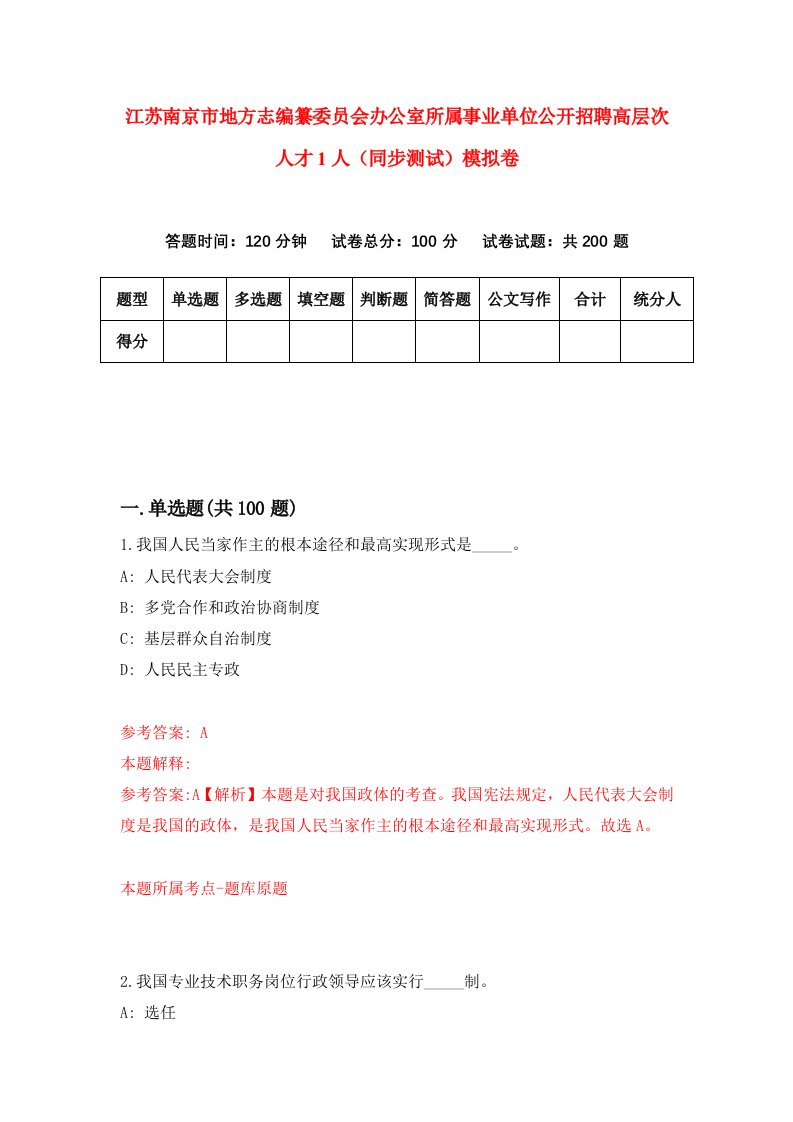 江苏南京市地方志编纂委员会办公室所属事业单位公开招聘高层次人才1人（同步测试）模拟卷

答题时间：120分钟　试卷总分：100分　试卷试题：共200题

| 题型 | 单选题 | 多选题 | 填空题 | 判断题 | 简答题 | 公文写作 | 合计 | 统分人 |
|---|---|---|---|---|---|---|---|---|
| 得分 | | | | | | | | |

一.单选题(共100题)

1.我国人民当家作主的根本途径和最高实现形式是_____。

A: 人民代表大会制度

B: 多党合作和政治协商制度

C: 基层群众自治制度

D: 人民民主专政

参考答案: A

本题解释:

参考答案:A【解析】本题是对我国政体的考查。我国宪法规定，人民代表大会制度是我国的政体，是我国人民当家作主的根本途径和最高实现形式。故选A。

本题所属考点-题库原题

2.我国专业技术职务岗位行政领导应该实行_____制。

A: 选任